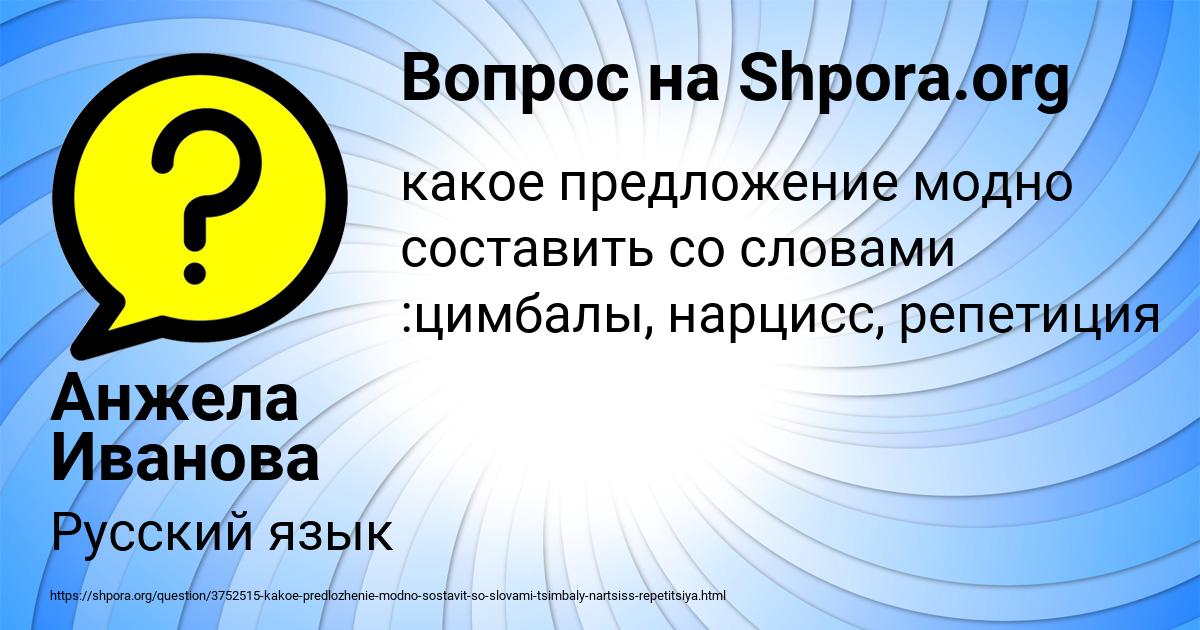 Вопрос на Shpora.org

какое предложение модно составить со словами :цимбалы, нарцисс, репетиция

Анжела Иванова

Русский язык

https://shpora.org/question/3752515-kakoe-predlozhenie-modno-sostavit-so-slovami-tsimbaly-nartsiss-repetitsiya.html